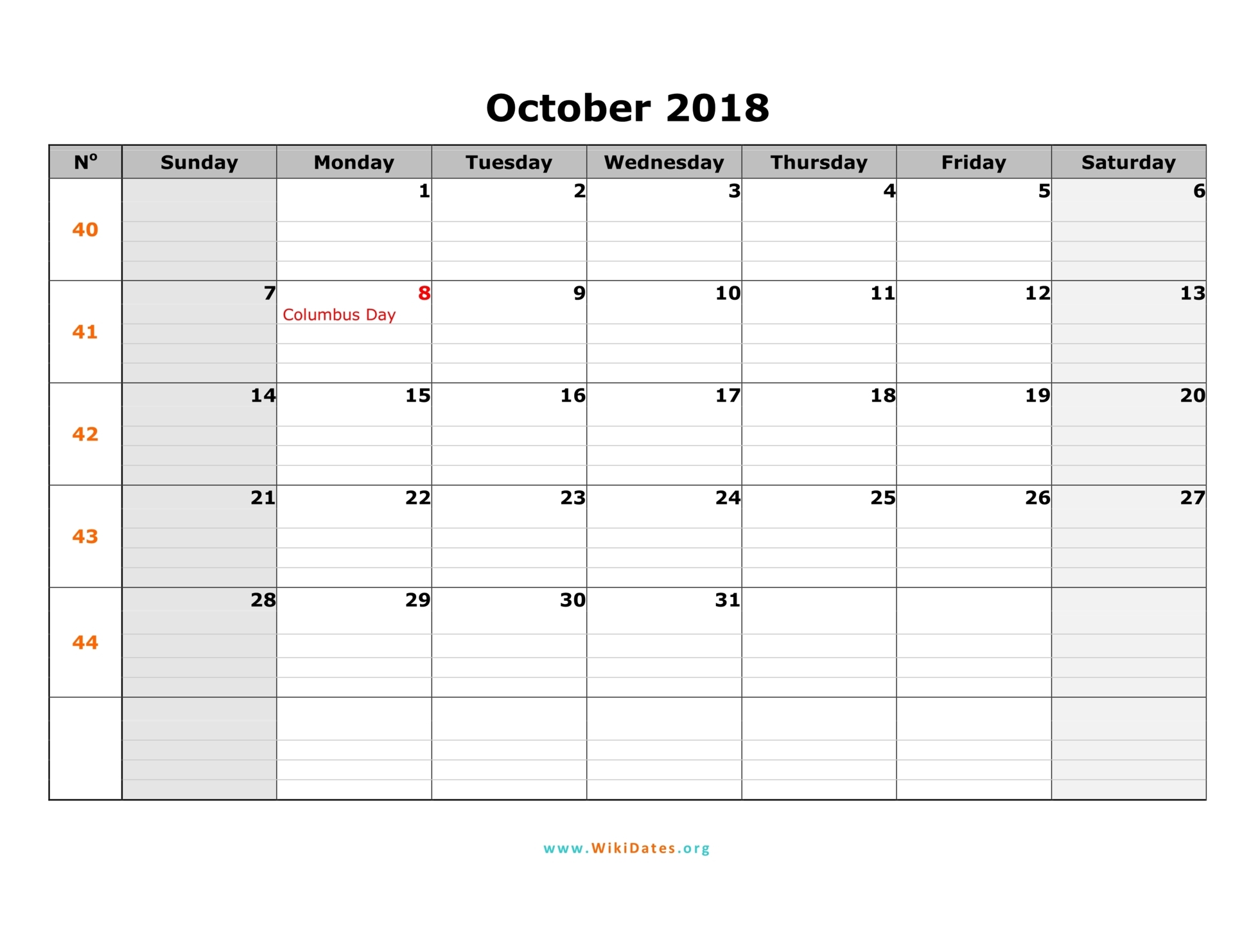 October 2018

| Nº | Sunday | Monday | Tuesday | Wednesday | Thursday | Friday | Saturday |
|---|---|---|---|---|---|---|---|
| 40 | | 1 | 2 | 3 | 4 | 5 | 6 |
| 41 | 7 | 8 Columbus Day | 9 | 10 | 11 | 12 | 13 |
| 42 | 14 | 15 | 16 | 17 | 18 | 19 | 20 |
| 43 | 21 | 22 | 23 | 24 | 25 | 26 | 27 |
| 44 | 28 | 29 | 30 | 31 | | | |
| | | | | | | | |

www.WikiDates.org